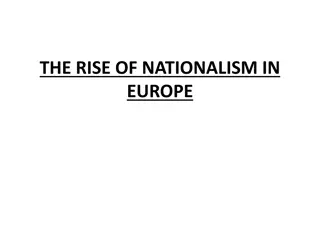 THE RISE OF NATIONALISM IN EUROPE